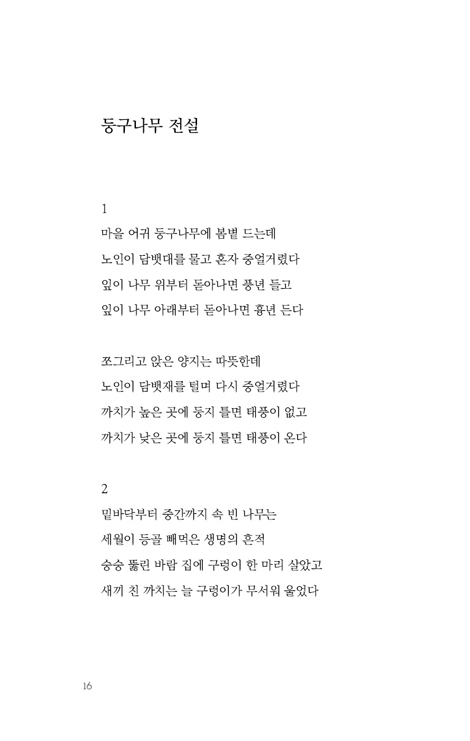 둥구나무 전설

1
마을 어귀 둥구나무에 봄볕 드는데
노인이 담뱃대를 물고 혼자 중얼거렸다
잎이 나무 위부터 돋아나면 풍년 들고
잎이 나무 아래부터 돋아나면 흉년 든다

쪼그리고 앉은 양지는 따뜻한데
노인이 담뱃재를 털며 다시 중얼거렸다
까치가 높은 곳에 둥지 틀면 태풍이 없고
까치가 낮은 곳에 둥지 틀면 태풍이 온다

2
밑바닥부터 중간까지 속 빈 나무는
세월이 등골 빼먹은 생명의 흔적
숭숭 뚫린 바람 집에 구렁이 한 마리 살았고
새끼 친 까치는 늘 구렁이가 무서워 울었다

16